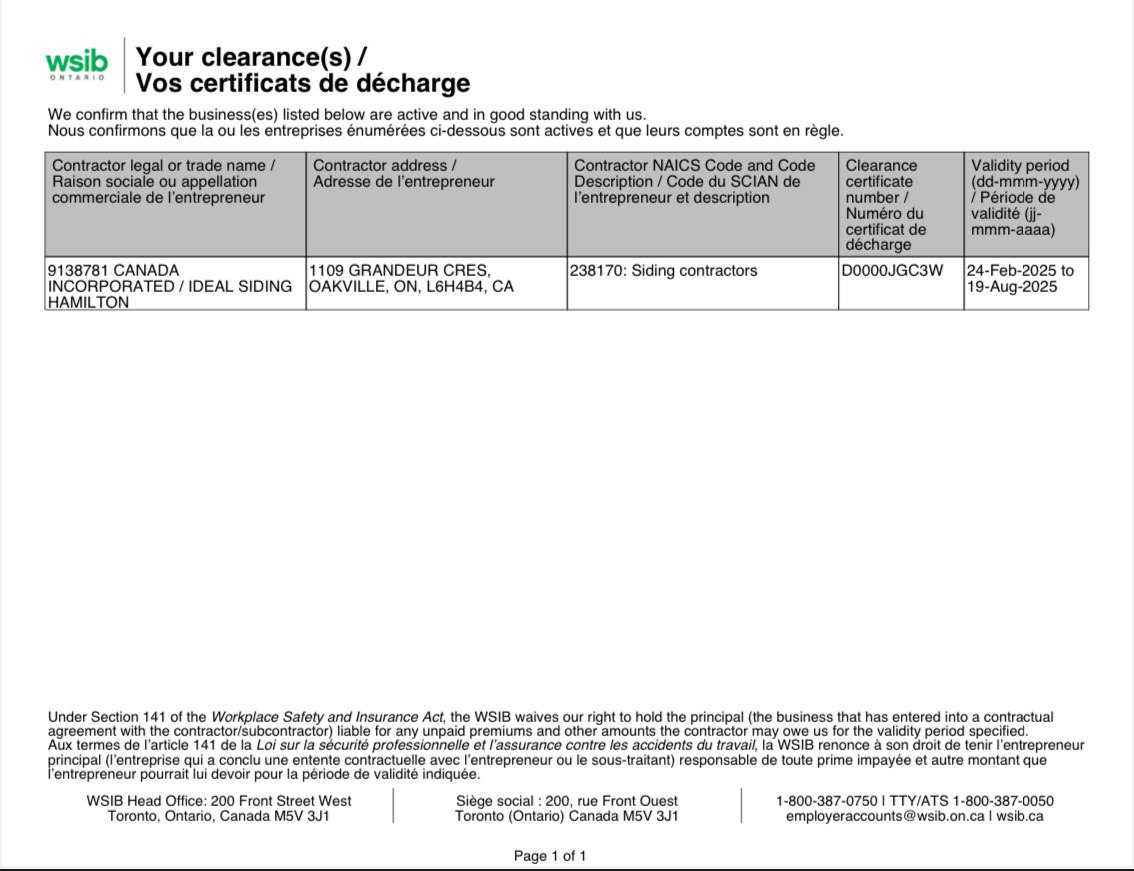 wsib
ONTARIO

Your clearance(s) /
Vos certificats de décharge

We confirm that the business(es) listed below are active and in good standing with us.
Nous confirmons que la ou les entreprises énumérées ci-dessous sont actives et que leurs comptes sont en règle.

| Contractor legal or trade name / Raison sociale ou appellation commerciale de l'entrepreneur | Contractor address / Adresse de l'entrepreneur | Contractor NAICS Code and Code Description / Code du SCIAN de l'entrepreneur et description | Clearance certificate number / Numéro du certificat de décharge | Validity period (dd-mmm-yyyy) / Période de validité (jj-mmm-aaaa) |
|---|---|---|---|---|
| 9138781 CANADA INCORPORATED / IDEAL SIDING HAMILTON | 1109 GRANDEUR CRES, OAKVILLE, ON, L6H4B4, CA | 238170: Siding contractors | D0000JGC3W | 24-Feb-2025 to 19-Aug-2025 |

Under Section 141 of the Workplace Safety and Insurance Act, the WSIB waives our right to hold the principal (the business that has entered into a contractual agreement with the contractor/subcontractor) liable for any unpaid premiums and other amounts the contractor may owe us for the validity period specified.
Aux termes de l'article 141 de la Loi sur la sécurité professionnelle et l'assurance contre les accidents du travail, la WSIB renonce à son droit de tenir l'entrepreneur principal (l'entreprise qui a conclu une entente contractuelle avec l'entrepreneur ou le sous-traitant) responsable de toute prime impayée et autre montant que l'entrepreneur pourrait lui devoir pour la période de validité indiquée.

WSIB Head Office: 200 Front Street West
Toronto, Ontario, Canada M5V 3J1

Siège social : 200, rue Front Ouest
Toronto (Ontario) Canada M5V 3J1

1-800-387-0750 | TTY/ATS 1-800-387-0050
employeraccounts@wsib.on.ca | wsib.ca

Page 1 of 1